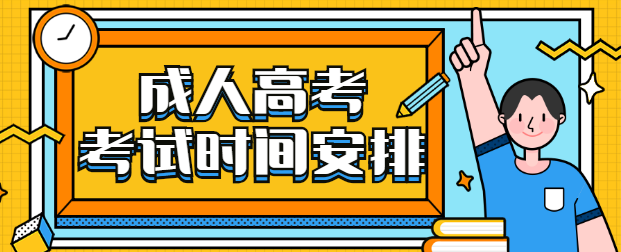 成人高考
考试时间安排